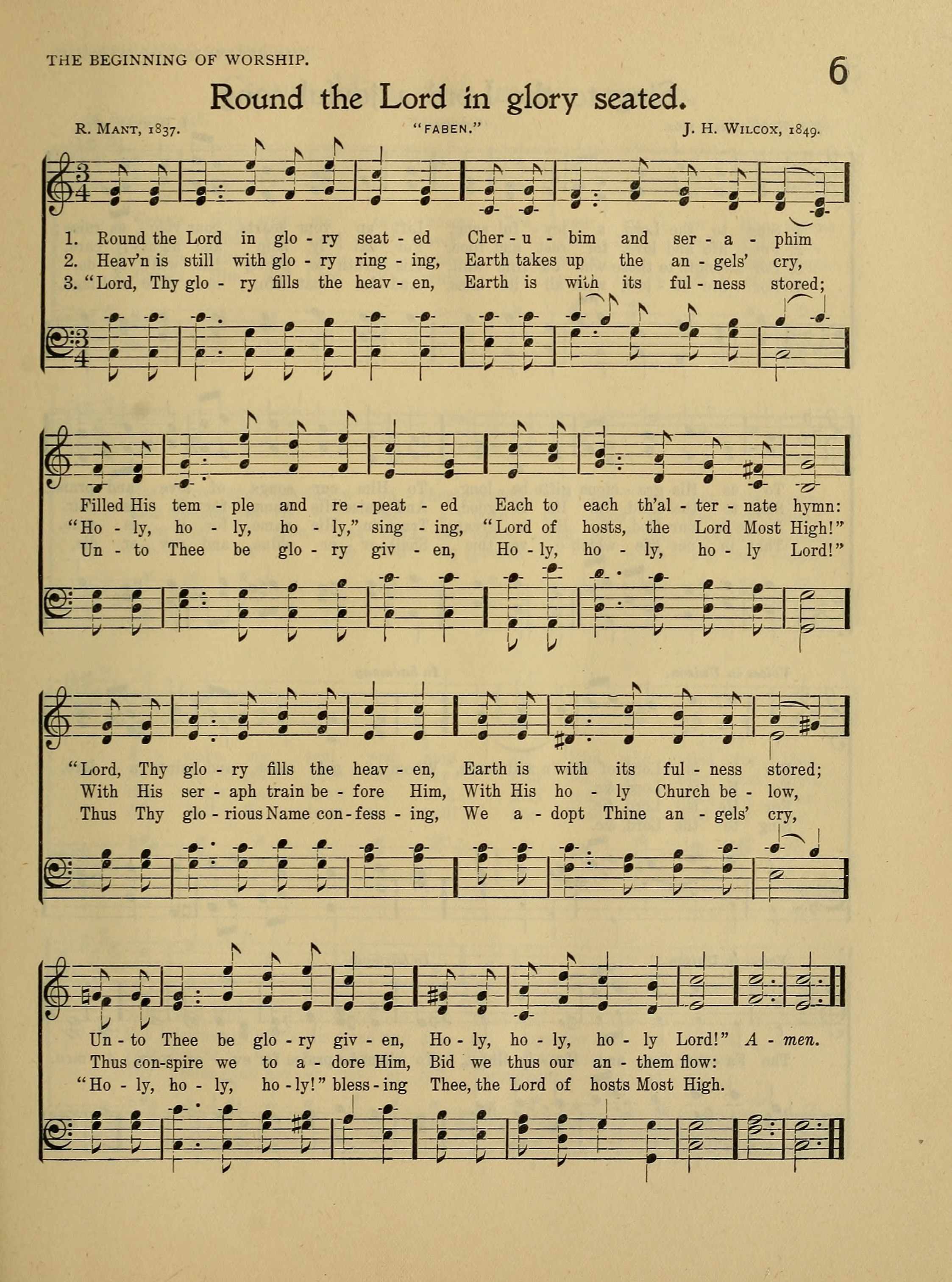 THE BEGINNING OF WORSHIP.

6

Round the Lord in glory seated.

R. MANT, 1837. "FABEN." J. H. WILCOX, 1849.

1. Round the Lord in glo - ry seat - ed Cher - u - bim and ser - a - phim
2. Heav'n is still with glo - ry ring - ing, Earth takes up the an - gels' cry,
3. "Lord, Thy glo - ry fills the heav - en, Earth is with its ful - ness stored;

Filled His tem - ple and re - peat - ed Each to each th'al - ter - nate hymn:
"Ho - ly, ho - ly, ho - ly," sing - ing, "Lord of hosts, the Lord Most High!"
Un - to Thee be glo - ry giv - en, Ho - ly, ho - ly, ho - ly Lord!"

"Lord, Thy glo - ry fills the heav - en, Earth is with its ful - ness stored;
With His ser - aph train be - fore Him, With His ho - ly Church be - low,
Thus Thy glo - rious Name con - fess - ing, We a - dopt Thine an - gels' cry,

Un - to Thee be glo - ry giv - en, Ho - ly, ho - ly, ho - ly Lord!" A - men.
Thus con-spire we to a - dore Him, Bid we thus our an - them flow:
"Ho - ly, ho - ly, ho - ly!" bless - ing Thee, the Lord of hosts Most High.